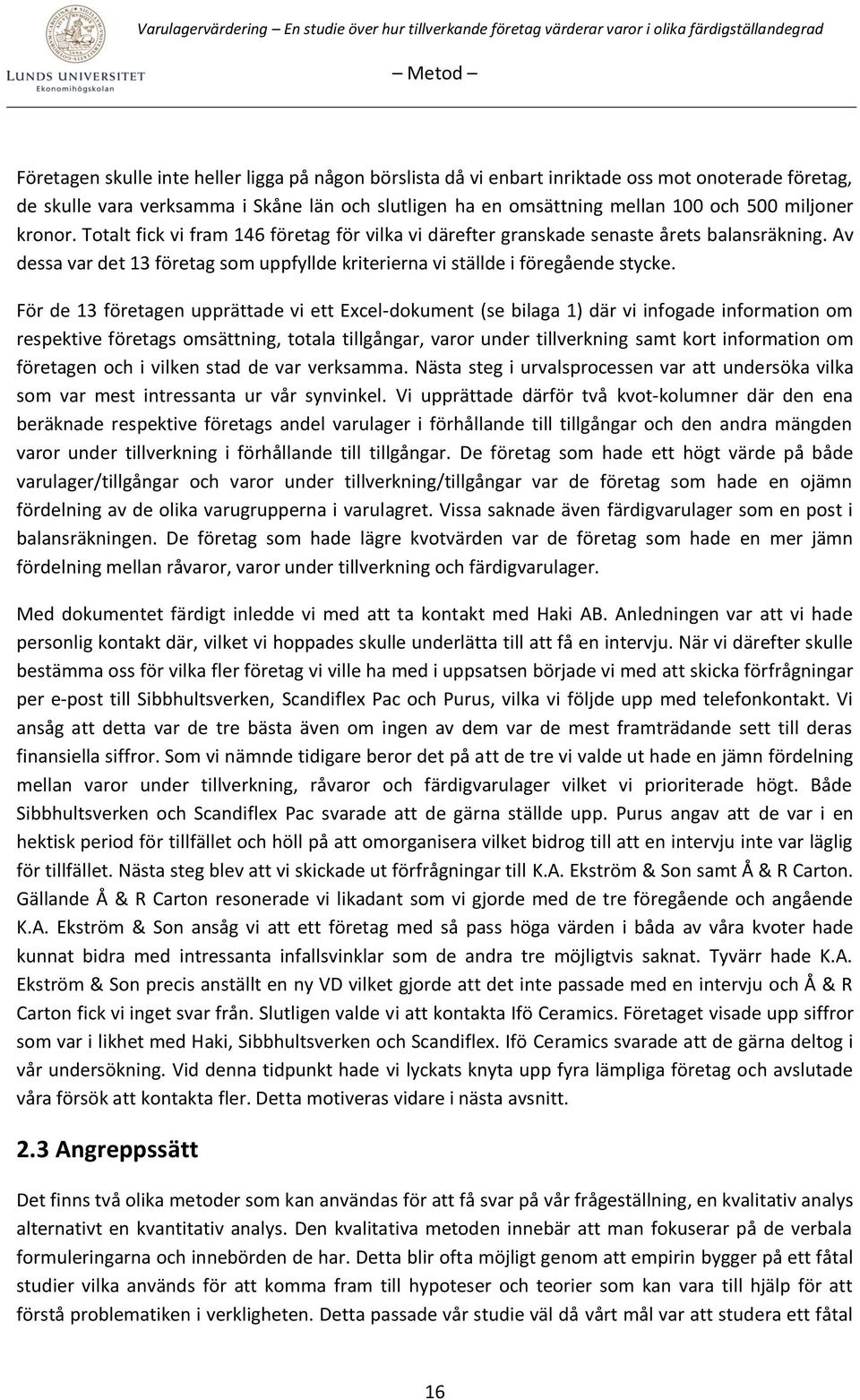 LUNDS UNIVERSITET
Ekonomihögskolan

Varulagervärdering – En studie över hur tillverkande företag värderar varor i olika färdigställandegrad

– Metod –

Företagen skulle inte heller ligga på någon börslista då vi enbart inriktade oss mot onoterade företag, de skulle vara verksamma i Skåne län och slutligen ha en omsättning mellan 100 och 500 miljoner kronor. Totalt fick vi fram 146 företag för vilka vi därefter granskade senaste årets balansräkning. Av dessa var det 13 företag som uppfyllde kriterierna vi ställde i föregående stycke.

För de 13 företagen upprättade vi ett Excel-dokument (se bilaga 1) där vi infogade information om respektive företags omsättning, totala tillgångar, varor under tillverkning samt kort information om företagen och i vilken stad de var verksamma. Nästa steg i urvalsprocessen var att undersöka vilka som var mest intressanta ur vår synvinkel. Vi upprättade därför två kvot-kolumner där den ena beräknade respektive företags andel varulager i förhållande till tillgångar och den andra mängden varor under tillverkning i förhållande till tillgångar. De företag som hade ett högt värde på både varulager/tillgångar och varor under tillverkning/tillgångar var de företag som hade en ojämn fördelning av de olika varugrupperna i varulagret. Vissa saknade även färdigvarulager som en post i balansräkningen. De företag som hade lägre kvotvärden var de företag som hade en mer jämn fördelning mellan råvaror, varor under tillverkning och färdigvarulager.

Med dokumentet färdigt inledde vi med att ta kontakt med Haki AB. Anledningen var att vi hade personlig kontakt där, vilket vi hoppades skulle underlätta till att få en intervju. När vi därefter skulle bestämma oss för vilka fler företag vi ville ha med i uppsatsen började vi med att skicka förfrågningar per e-post till Sibbhultsverken, Scandiflex Pac och Purus, vilka vi följde upp med telefonkontakt. Vi ansåg att detta var de tre bästa även om ingen av dem var de mest framträdande sett till deras finansiella siffror. Som vi nämnde tidigare beror det på att de tre vi valde ut hade en jämn fördelning mellan varor under tillverkning, råvaror och färdigvarulager vilket vi prioriterade högt. Både Sibbhultsverken och Scandiflex Pac svarade att de gärna ställde upp. Purus angav att de var i en hektisk period för tillfället och höll på att omorganisera vilket bidrog till att en intervju inte var läglig för tillfället. Nästa steg blev att vi skickade ut förfrågningar till K.A. Ekström & Son samt Å & R Carton. Gällande Å & R Carton resonerade vi likadant som vi gjorde med de tre föregående och angående K.A. Ekström & Son ansåg vi att ett företag med så pass höga värden i båda av våra kvoter hade kunnat bidra med intressanta infallsvinklar som de andra tre möjligtvis saknat. Tyvärr hade K.A. Ekström & Son precis anställt en ny VD vilket gjorde att det inte passade med en intervju och Å & R Carton fick vi inget svar från. Slutligen valde vi att kontakta Ifö Ceramics. Företaget visade upp siffror som var i likhet med Haki, Sibbhultsverken och Scandiflex. Ifö Ceramics svarade att de gärna deltog i vår undersökning. Vid denna tidpunkt hade vi lyckats knyta upp fyra lämpliga företag och avslutade våra försök att kontakta fler. Detta motiveras vidare i nästa avsnitt.

2.3 Angreppssätt

Det finns två olika metoder som kan användas för att få svar på vår frågeställning, en kvalitativ analys alternativt en kvantitativ analys. Den kvalitativa metoden innebär att man fokuserar på de verbala formuleringarna och innebörden de har. Detta blir ofta möjligt genom att empirin bygger på ett fåtal studier vilka används för att komma fram till hypoteser och teorier som kan vara till hjälp för att förstå problematiken i verkligheten. Detta passade vår studie väl då vårt mål var att studera ett fåtal

16